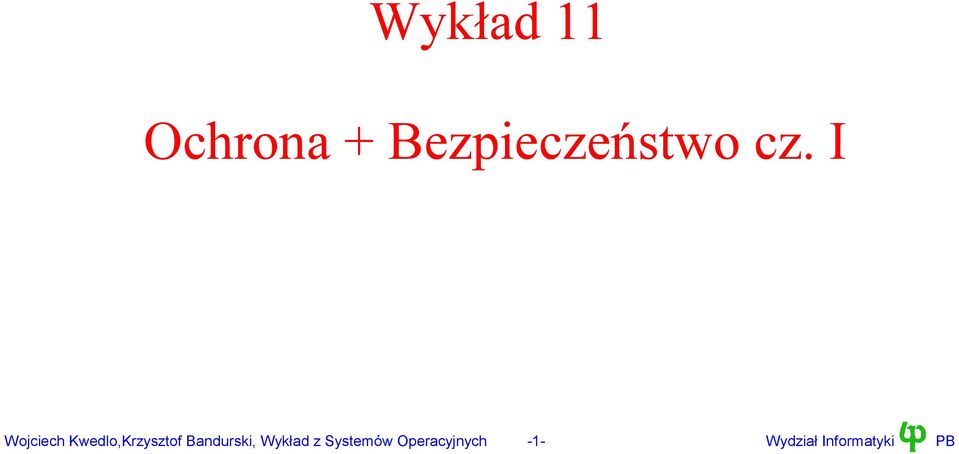 Wykład 11

Ochrona + Bezpieczeństwo cz. I

Wojciech Kwedlo,Krzysztof Bandurski, Wykład z Systemów Operacyjnych -1- Wydział Informatyki PB